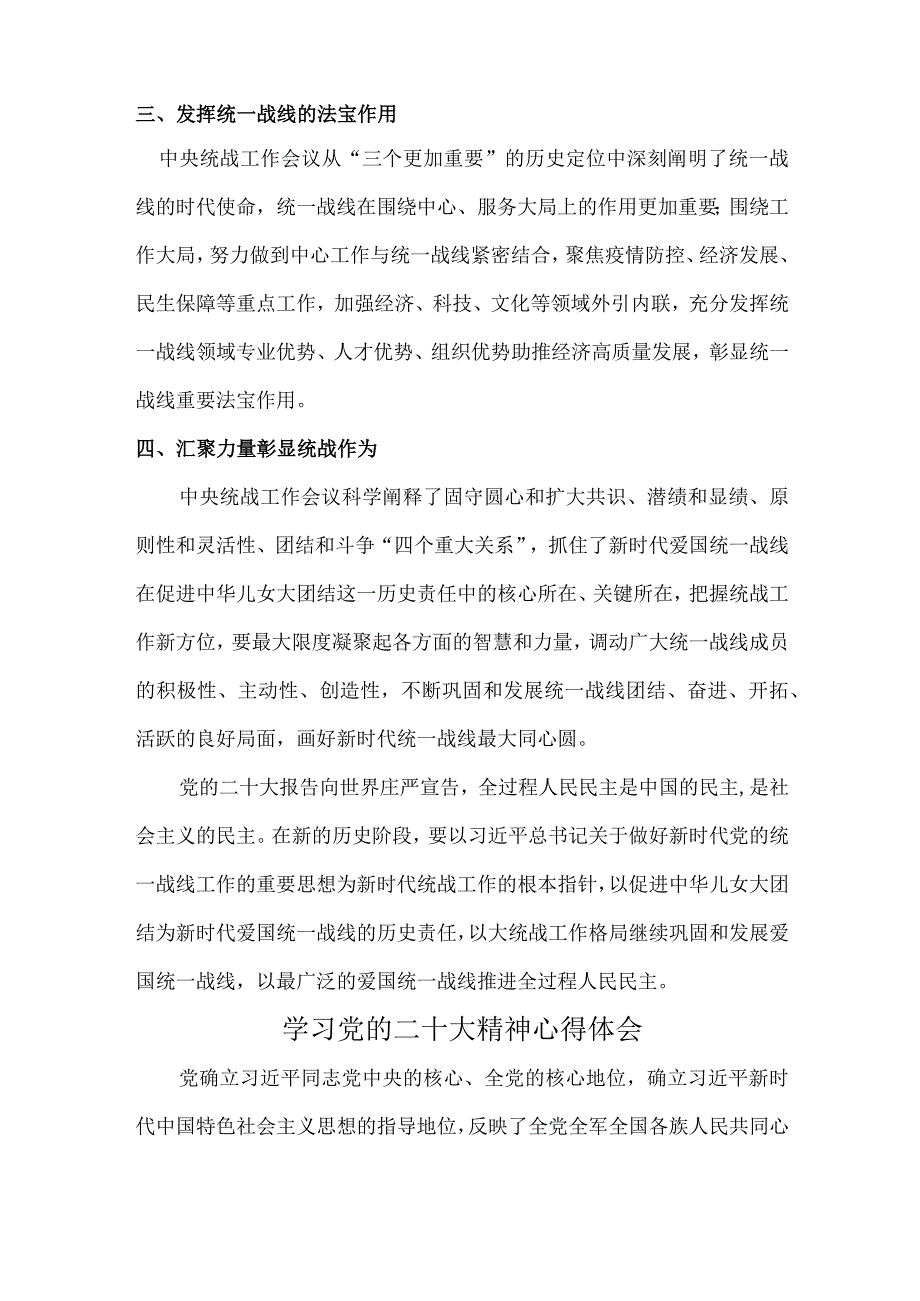 三、发挥统一战线的法宝作用

中央统战工作会议从“三个更加重要”的历史定位中深刻阐明了统一战线的时代使命，统一战线在围绕中心、服务大局上的作用更加重要;围绕工作大局，努力做到中心工作与统一战线紧密结合，聚焦疫情防控、经济发展、民生保障等重点工作，加强经济、科技、文化等领域外引内联，充分发挥统一战线领域专业优势、人才优势、组织优势助推经济高质量发展，彰显统一战线重要法宝作用。

四、汇聚力量彰显统战作为

中央统战工作会议科学阐释了固守圆心和扩大共识、潜绩和显绩、原则性和灵活性、团结和斗争“四个重大关系”，抓住了新时代爱国统一战线在促进中华儿女大团结这一历史责任中的核心所在、关键所在，把握统战工作新方位，要最大限度凝聚起各方面的智慧和力量，调动广大统一战线成员的积极性、主动性、创造性，不断巩固和发展统一战线团结、奋进、开拓、活跃的良好局面，画好新时代统一战线最大同心圆。

党的二十大报告向世界庄严宣告，全过程人民民主是中国的民主，是社会主义的民主。在新的历史阶段，要以习近平总书记关于做好新时代党的统一战线工作的重要思想为新时代统战工作的根本指针，以促进中华儿女大团结为新时代爱国统一战线的历史责任，以大统战工作格局继续巩固和发展爱国统一战线，以最广泛的爱国统一战线推进全过程人民民主。

学习党的二十大精神心得体会

党确立习近平同志党中央的核心、全党的核心地位，确立习近平新时代中国特色社会主义思想的指导地位，反映了全党全军全国各族人民共同心